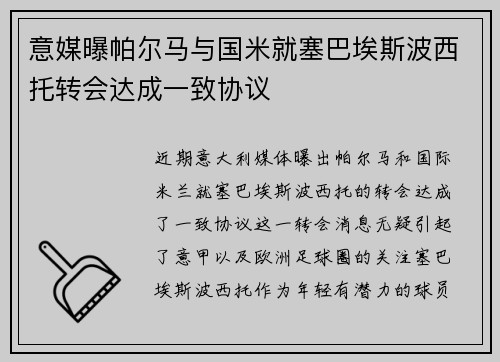 意媒曝帕尔马与国米就塞巴埃斯波西托转会达成一致协议

近期意大利媒体曝出帕尔马和国际米兰就塞巴埃斯波西托的转会达成了一致协议这一转会消息无疑引起了意甲以及欧洲足球圈的关注塞巴埃斯波西托作为年轻有潜力的球员